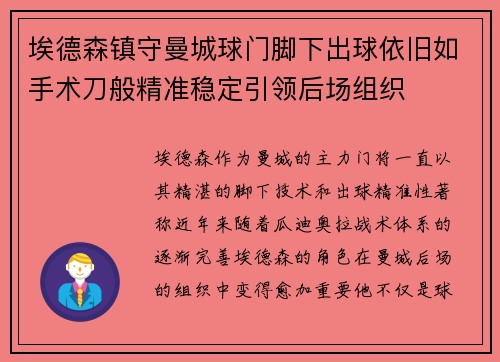 埃德森镇守曼城球门脚下出球依旧如手术刀般精准稳定引领后场组织

埃德森作为曼城的主力门将一直以其精湛的脚下技术和出球精准性著称近年来随着瓜迪奥拉战术体系的逐渐完善埃德森的角色在曼城后场的组织中变得愈加重要他不仅是球